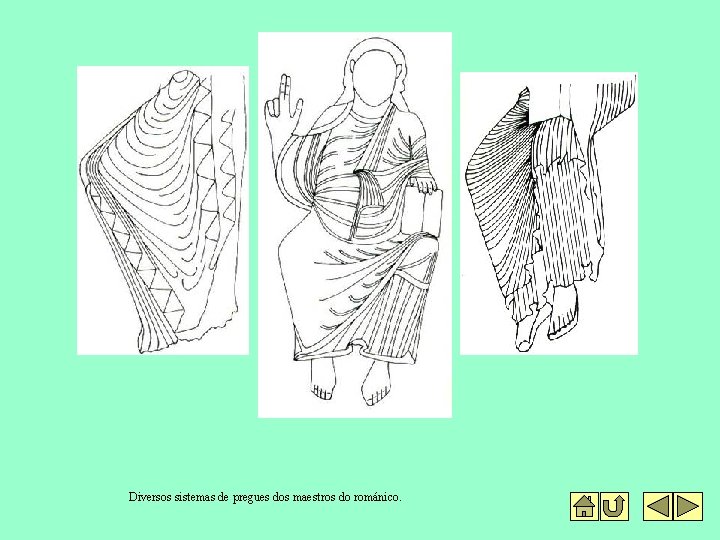 Diversos sistemas de pregues dos maestros do románico.